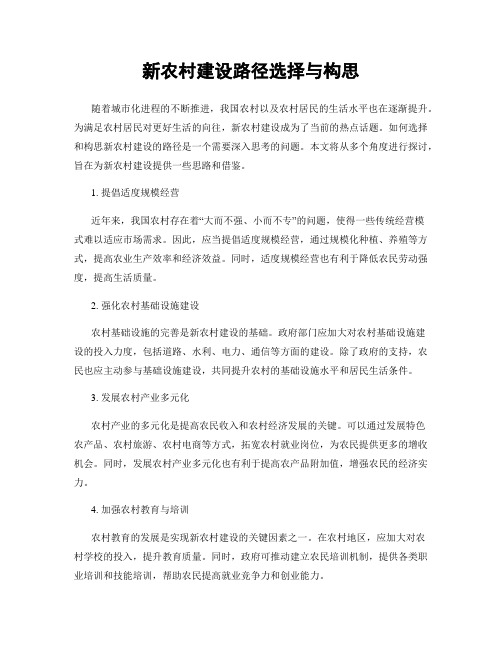 新农村建设路径选择与构思

随着城市化进程的不断推进，我国农村以及农村居民的生活水平也在逐渐提升。为满足农村居民对更好生活的向往，新农村建设成为了当前的热点话题。如何选择和构思新农村建设的路径是一个需要深入思考的问题。本文将从多个角度进行探讨，旨在为新农村建设提供一些思路和借鉴。

1. 提倡适度规模经营

近年来，我国农村存在着“大而不强、小而不专”的问题，使得一些传统经营模式难以适应市场需求。因此，应当提倡适度规模经营，通过规模化种植、养殖等方式，提高农业生产效率和经济效益。同时，适度规模经营也有利于降低农民劳动强度，提高生活质量。

2. 强化农村基础设施建设

农村基础设施的完善是新农村建设的基础。政府部门应加大对农村基础设施建设的投入力度，包括道路、水利、电力、通信等方面的建设。除了政府的支持，农民也应主动参与基础设施建设，共同提升农村的基础设施水平和居民生活条件。

3. 发展农村产业多元化

农村产业的多元化是提高农民收入和农村经济发展的关键。可以通过发展特色农产品、农村旅游、农村电商等方式，拓宽农村就业岗位，为农民提供更多的增收机会。同时，发展农村产业多元化也有利于提高农产品附加值，增强农民的经济实力。

4. 加强农村教育与培训

农村教育的发展是实现新农村建设的关键因素之一。在农村地区，应加大对农村学校的投入，提升教育质量。同时，政府可推动建立农民培训机制，提供各类职业培训和技能培训，帮助农民提高就业竞争力和创业能力。